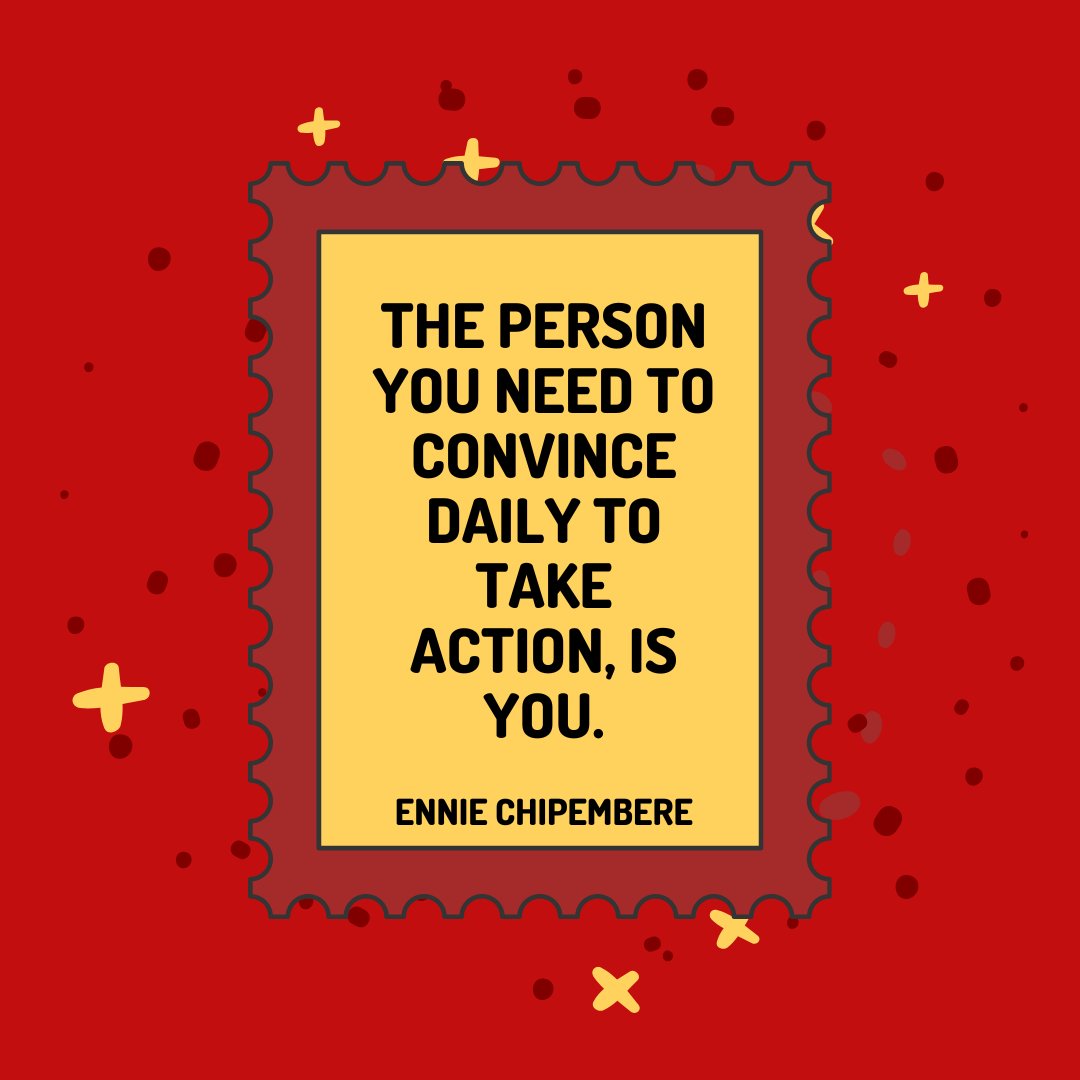 THE PERSON YOU NEED TO CONVINCE DAILY TO TAKE ACTION, IS YOU.

ENNIE CHIPEMBERE